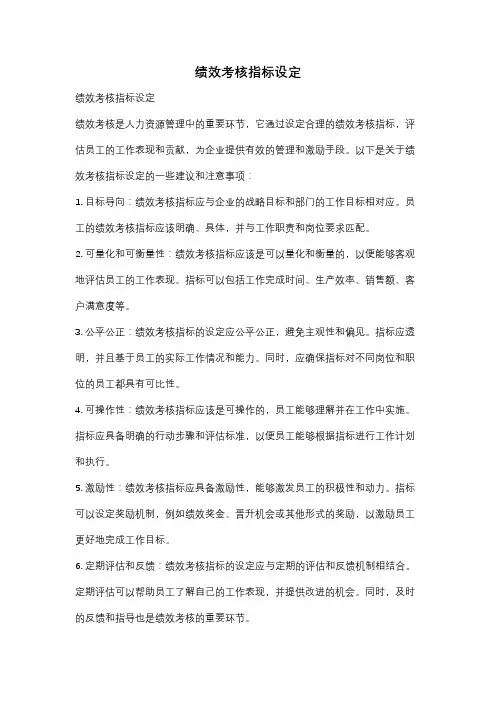 绩效考核指标设定

绩效考核指标设定

绩效考核是人力资源管理中的重要环节，它通过设定合理的绩效考核指标，评估员工的工作表现和贡献，为企业提供有效的管理和激励手段。以下是关于绩效考核指标设定的一些建议和注意事项：

1. 目标导向：绩效考核指标应与企业的战略目标和部门的工作目标相对应。员工的绩效考核指标应该明确、具体，并与工作职责和岗位要求匹配。

2. 可量化和可衡量性：绩效考核指标应该是可以量化和衡量的，以便能够客观地评估员工的工作表现。指标可以包括工作完成时间、生产效率、销售额、客户满意度等。

3. 公平公正：绩效考核指标的设定应公平公正，避免主观性和偏见。指标应透明，并且基于员工的实际工作情况和能力。同时，应确保指标对不同岗位和职位的员工都具有可比性。

4. 可操作性：绩效考核指标应该是可操作的，员工能够理解并在工作中实施。指标应具备明确的行动步骤和评估标准，以便员工能够根据指标进行工作计划和执行。

5. 激励性：绩效考核指标应具备激励性，能够激发员工的积极性和动力。指标可以设定奖励机制，例如绩效奖金、晋升机会或其他形式的奖励，以激励员工更好地完成工作目标。

6. 定期评估和反馈：绩效考核指标的设定应与定期的评估和反馈机制相结合。定期评估可以帮助员工了解自己的工作表现，并提供改进的机会。同时，及时的反馈和指导也是绩效考核的重要环节。